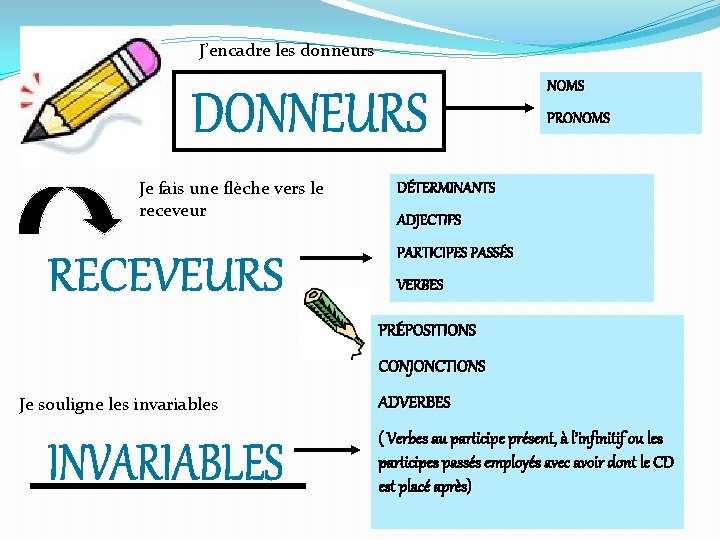 J'encadre les donneurs

DONNEURS

NOMS

PRONOMS

Je fais une flèche vers le receveur

RECEVEURS

DÉTERMINANTS

ADJECTIFS

PARTICIPES PASSÉS

VERBES

Je souligne les invariables

INVARIABLES

PRÉPOSITIONS

CONJONCTIONS

ADVERBES

( Verbes au participe présent, à l'infinitif ou les participes passés employés avec avoir dont le CD est placé après)